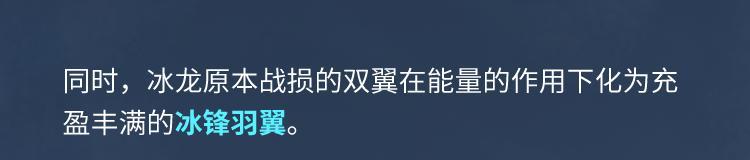 同时，冰龙原本战损的双翼在能量的作用下化为充盈丰满的冰锋羽翼。